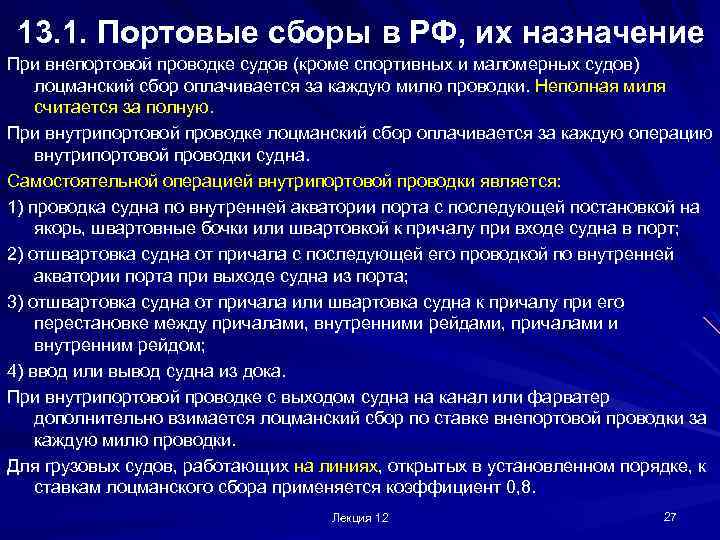 13.1. Портовые сборы в РФ, их назначение

При внепортовой проводке судов (кроме спортивных и маломерных судов) лоцманский сбор оплачивается за каждую милю проводки. Неполная миля считается за полную.

При внутрипортовой проводке лоцманский сбор оплачивается за каждую операцию внутрипортовой проводки судна.

Самостоятельной операцией внутрипортовой проводки является:

1) проводка судна по внутренней акватории порта с последующей постановкой на якорь, швартовные бочки или швартовкой к причалу при входе судна в порт;

2) отшвартовка судна от причала с последующей его проводкой по внутренней акватории порта при выходе судна из порта;

3) отшвартовка судна от причала или швартовка судна к причалу при его перестановке между причалами, внутренними рейдами, причалами и внутренним рейдом;

4) ввод или вывод судна из дока.

При внутрипортовой проводке с выходом судна на канал или фарватер дополнительно взимается лоцманский сбор по ставке внепортовой проводки за каждую милю проводки.

Для грузовых судов, работающих на линиях, открытых в установленном порядке, к ставкам лоцманского сбора применяется коэффициент 0,8.

Лекция 12

27